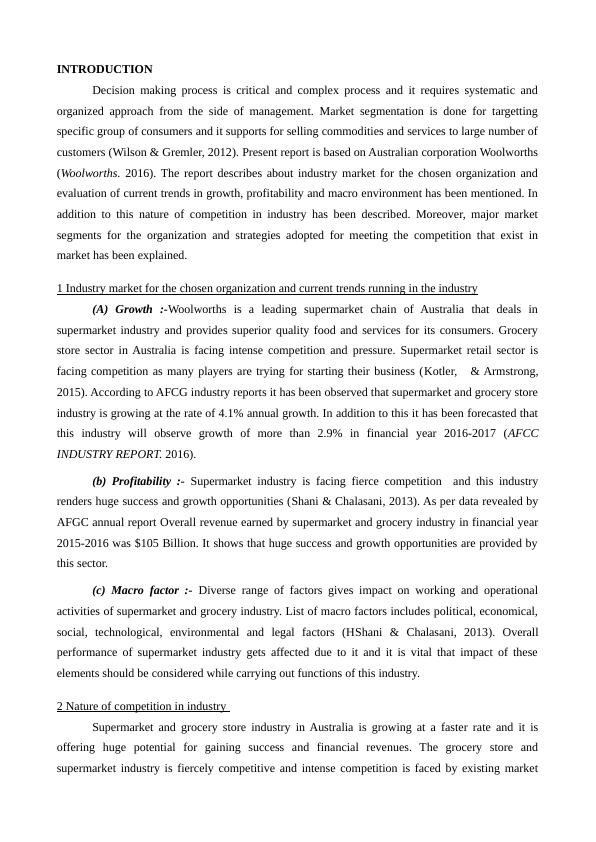 INTRODUCTION

Decision making process is critical and complex process and it requires systematic and organized approach from the side of management. Market segmentation is done for targetting specific group of consumers and it supports for selling commodities and services to large number of customers (Wilson & Gremler, 2012). Present report is based on Australian corporation Woolworths (Woolworths. 2016). The report describes about industry market for the chosen organization and evaluation of current trends in growth, profitability and macro environment has been mentioned. In addition to this nature of competition in industry has been described. Moreover, major market segments for the organization and strategies adopted for meeting the competition that exist in market has been explained.

1 Industry market for the chosen organization and current trends running in the industry

(A) Growth :-Woolworths is a leading supermarket chain of Australia that deals in supermarket industry and provides superior quality food and services for its consumers. Grocery store sector in Australia is facing intense competition and pressure. Supermarket retail sector is facing competition as many players are trying for starting their business (Kotler, & Armstrong, 2015). According to AFCG industry reports it has been observed that supermarket and grocery store industry is growing at the rate of 4.1% annual growth. In addition to this it has been forecasted that this industry will observe growth of more than 2.9% in financial year 2016-2017 (AFCC INDUSTRY REPORT. 2016).

(b) Profitability :- Supermarket industry is facing fierce competition and this industry renders huge success and growth opportunities (Shani & Chalasani, 2013). As per data revealed by AFGC annual report Overall revenue earned by supermarket and grocery industry in financial year 2015-2016 was $105 Billion. It shows that huge success and growth opportunities are provided by this sector.

(c) Macro factor :- Diverse range of factors gives impact on working and operational activities of supermarket and grocery industry. List of macro factors includes political, economical, social, technological, environmental and legal factors (HShani & Chalasani, 2013). Overall performance of supermarket industry gets affected due to it and it is vital that impact of these elements should be considered while carrying out functions of this industry.

2 Nature of competition in industry

Supermarket and grocery store industry in Australia is growing at a faster rate and it is offering huge potential for gaining success and financial revenues. The grocery store and supermarket industry is fiercely competitive and intense competition is faced by existing market